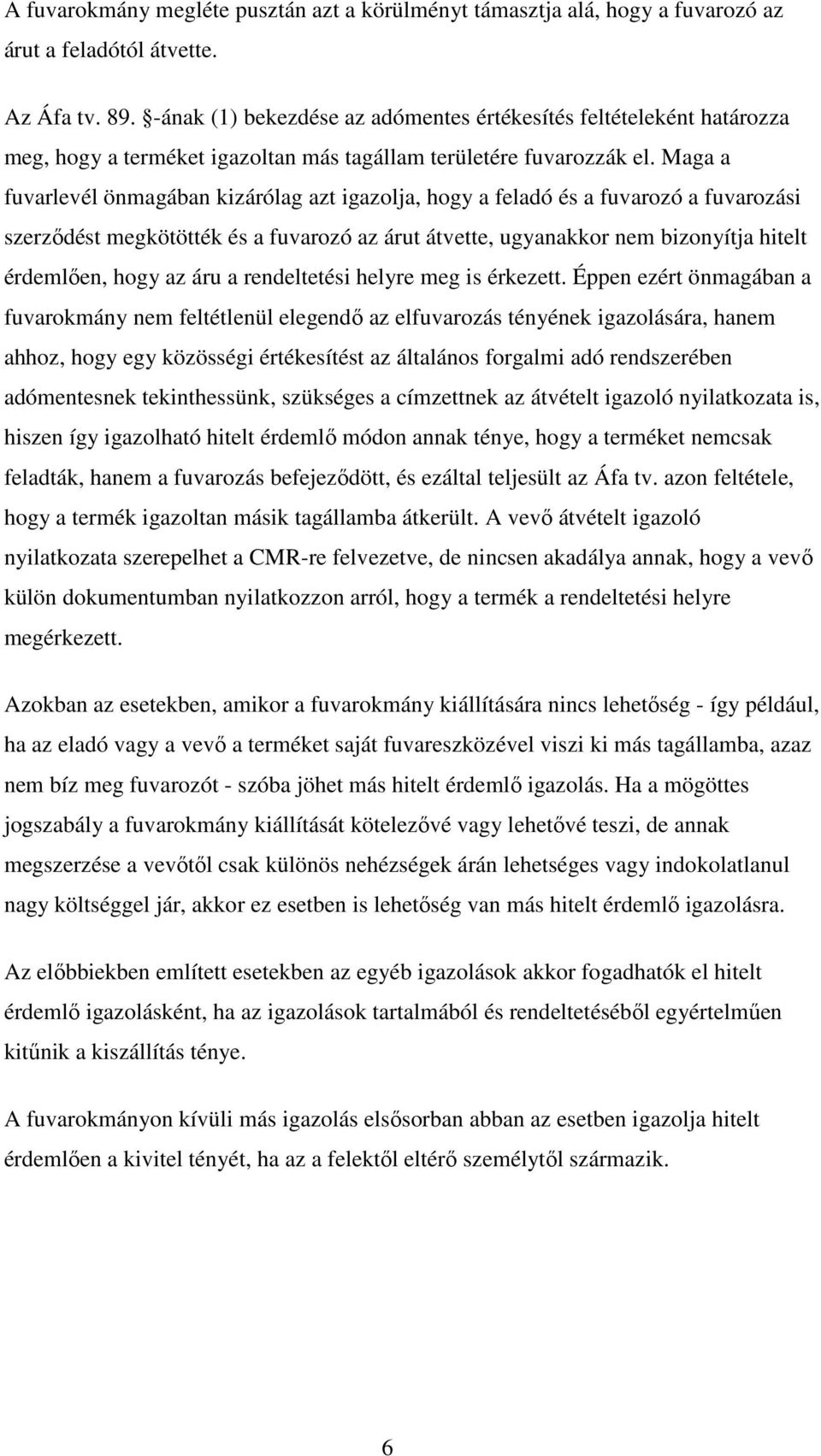 A fuvarokmány megléte pusztán azt a körülményt támasztja alá, hogy a fuvarozó az árut a feladótól átvette.

Az Áfa tv. 89. §-ának (1) bekezdése az adómentes értékesítés feltételeként határozza meg, hogy a terméket igazoltan más tagállam területére fuvarozzák el. Maga a fuvarlevél önmagában kizárólag azt igazolja, hogy a feladó és a fuvarozó a fuvarozási szerződést megkötötték és a fuvarozó az árut átvette, ugyanakkor nem bizonyítja hitelt érdemlően, hogy az áru a rendeltetési helyre meg is érkezett. Éppen ezért önmagában a fuvarokmány nem feltétlenül elegendő az elfuvarozás tényének igazolására, hanem ahhoz, hogy egy közösségi értékesítést az általános forgalmi adó rendszerében adómentesnek tekinthessünk, szükséges a címzettnek az átvételt igazoló nyilatkozata is, hiszen így igazolható hitelt érdemlő módon annak ténye, hogy a terméket nemcsak feladták, hanem a fuvarozás befejeződött, és ezáltal teljesült az Áfa tv. azon feltétele, hogy a termék igazoltan másik tagállamba átkerült. A vevő átvételt igazoló nyilatkozata szerepelhet a CMR-re felvezetve, de nincsen akadálya annak, hogy a vevő külön dokumentumban nyilatkozzon arról, hogy a termék a rendeltetési helyre megérkezett.

Azokban az esetekben, amikor a fuvarokmány kiállítására nincs lehetőség - így például, ha az eladó vagy a vevő a terméket saját fuvareszközével viszi ki más tagállamba, azaz nem bíz meg fuvarozót - szóba jöhet más hitelt érdemlő igazolás. Ha a mögöttes jogszabály a fuvarokmány kiállítását kötelezővé vagy lehetővé teszi, de annak megszerzése a vevőtől csak különös nehézségek árán lehetséges vagy indokolatlanul nagy költséggel jár, akkor ez esetben is lehetőség van más hitelt érdemlő igazolásra.

Az előbbiekben említett esetekben az egyéb igazolások akkor fogadhatók el hitelt érdemlő igazolásként, ha az igazolások tartalmából és rendeltetéséből egyértelműen kitűnik a kiszállítás ténye.

A fuvarokmányon kívüli más igazolás elsősorban abban az esetben igazolja hitelt érdemlően a kivitel tényét, ha az a felektől eltérő személytől származik.

6